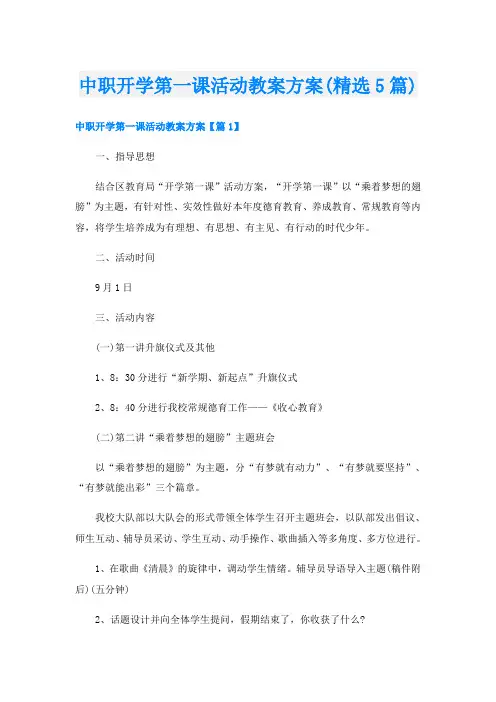 中职开学第一课活动教案方案(精选5篇)

中职开学第一课活动教案方案【篇1】

一、指导思想

结合区教育局“开学第一课”活动方案，“开学第一课”以“乘着梦想的翅膀”为主题，有针对性、实效性做好本年度德育教育、养成教育、常规教育等内容，将学生培养成为有理想、有思想、有主见、有行动的时代少年。

二、活动时间

9月1日

三、活动内容

(一)第一讲升旗仪式及其他

1、8：30分进行“新学期、新起点”升旗仪式

2、8：40分进行我校常规德育工作——《收心教育》

(二)第二讲“乘着梦想的翅膀”主题班会

以“乘着梦想的翅膀”为主题，分“有梦就有动力”、“有梦就要坚持”、“有梦就能出彩”三个篇章。

我校大队部以大队会的形式带领全体学生召开主题班会，以队部发出倡议、师生互动、辅导员采访、学生互动、动手操作、歌曲插入等多角度、多方位进行。

1、在歌曲《清晨》的旋律中，调动学生情绪。辅导员导语导入主题(稿件附后)(五分钟)

2、话题设计并向全体学生提问，假期结束了，你收获了什么?